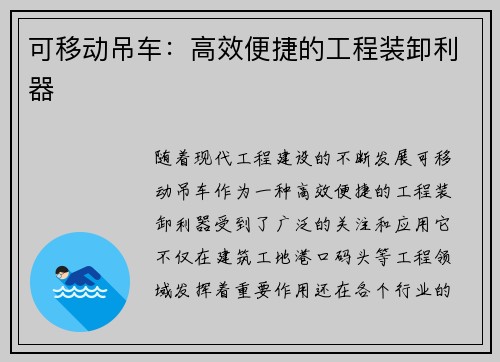 可移动吊车：高效便捷的工程装卸利器

随着现代工程建设的不断发展可移动吊车作为一种高效便捷的工程装卸利器受到了广泛的关注和应用它不仅在建筑工地港口码头等工程领域发挥着重要作用还在各个行业的